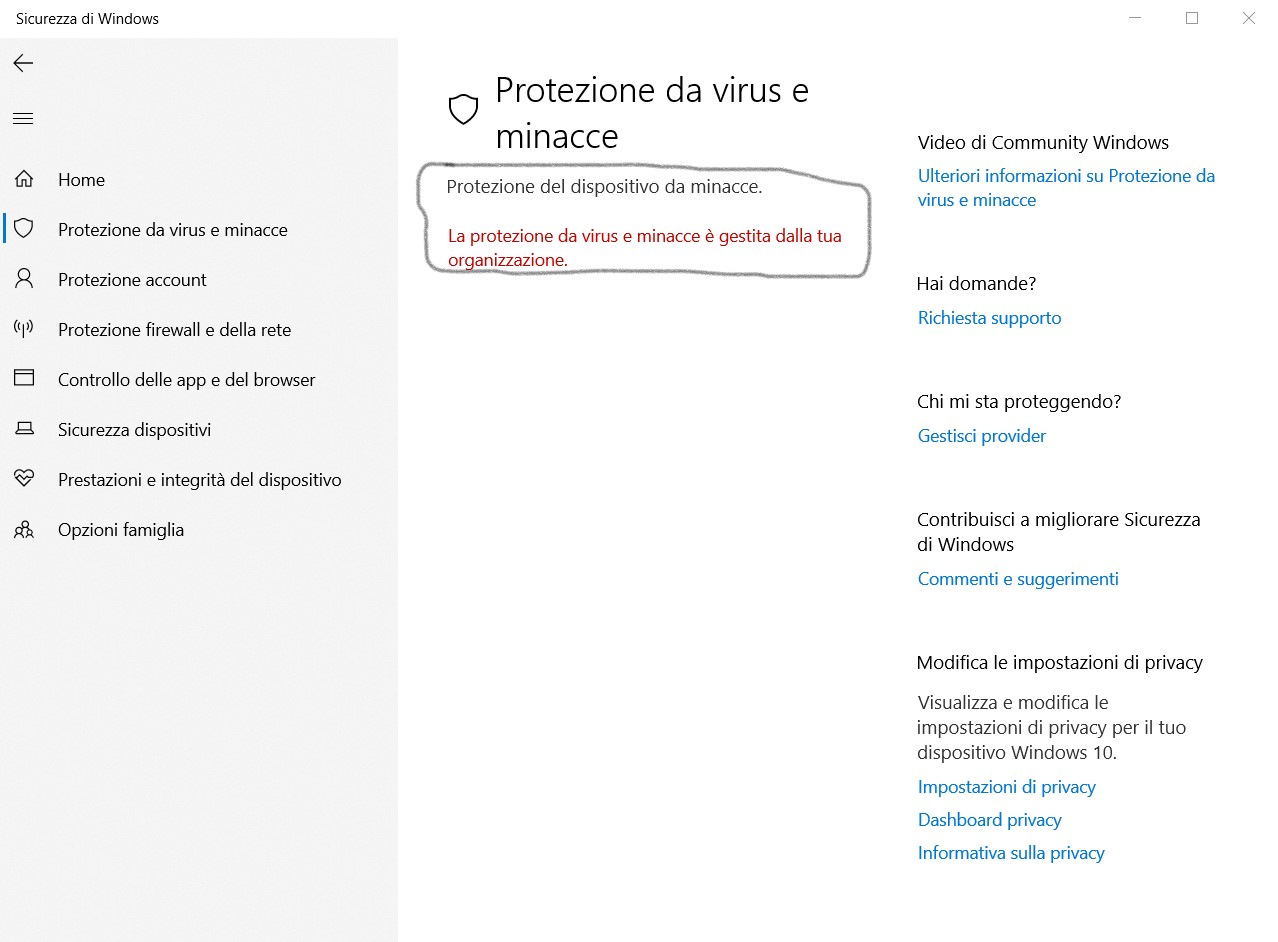 Sicurezza di Windows

Home

Protezione da virus e minacce

Protezione account

Protezione firewall e della rete

Controllo delle app e del browser

Sicurezza dispositivi

Prestazioni e integrità del dispositivo

Opzioni famiglia

Protezione da virus e minacce

Protezione del dispositivo da minacce.

La protezione da virus e minacce è gestita dalla tua organizzazione.

Video di Community Windows

Ulteriori informazioni su Protezione da virus e minacce

Hai domande?

Richiesta supporto

Chi mi sta proteggendo?

Gestisci provider

Contribuisci a migliorare Sicurezza di Windows

Commenti e suggerimenti

Modifica le impostazioni di privacy

Visualizza e modifica le impostazioni di privacy per il tuo dispositivo Windows 10.

Impostazioni di privacy

Dashboard privacy

Informativa sulla privacy